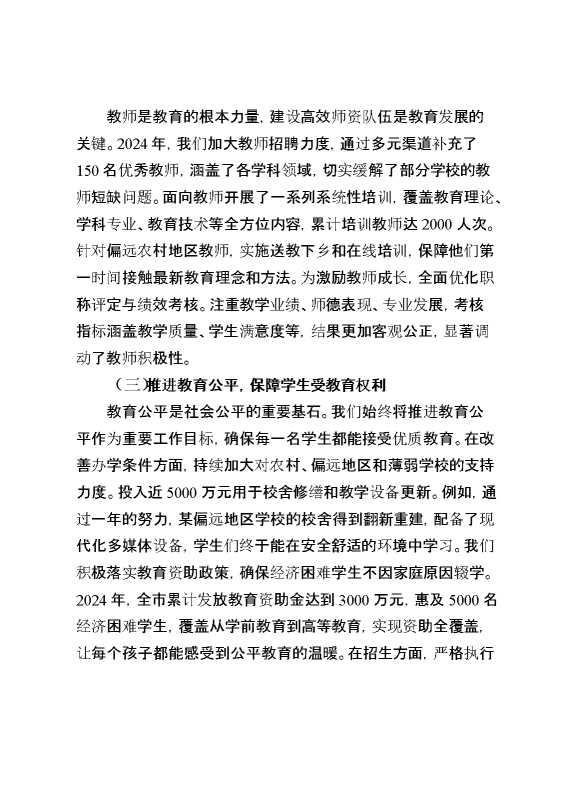 教师是教育的根本力量，建设高效师资队伍是教育发展的关键。2024 年，我们加大教师招聘力度，通过多元渠道补充了 150 名优秀教师，涵盖了各学科领域，切实缓解了部分学校的教师短缺问题。面向教师开展了一系列系统性培训，覆盖教育理论、学科专业、教育技术等全方位内容，累计培训教师达 2000 人次。针对偏远农村地区教师，实施送教下乡和在线培训，保障他们第一时间接触最新教育理念和方法。为激励教师成长，全面优化职称评定与绩效考核。注重教学业绩、师德表现、专业发展，考核指标涵盖教学质量、学生满意度等，结果更加客观公正，显著调动了教师积极性。

（三）推进教育公平，保障学生受教育权利

教育公平是社会公平的重要基石。我们始终将推进教育公平作为重要工作目标，确保每一名学生都能接受优质教育。在改善办学条件方面，持续加大对农村、偏远地区和薄弱学校的支持力度。投入近 5000 万元用于校舍修缮和教学设备更新。例如，通过一年的努力，某偏远地区学校的校舍得到翻新重建，配备了现代化多媒体设备，学生们终于能在安全舒适的环境中学习。我们积极落实教育资助政策，确保经济困难学生不因家庭原因辍学。2024 年，全市累计发放教育资助金达到 3000 万元，惠及 5000 名经济困难学生，覆盖从学前教育到高等教育，实现资助全覆盖，让每个孩子都能感受到公平教育的温暖。在招生方面，严格执行